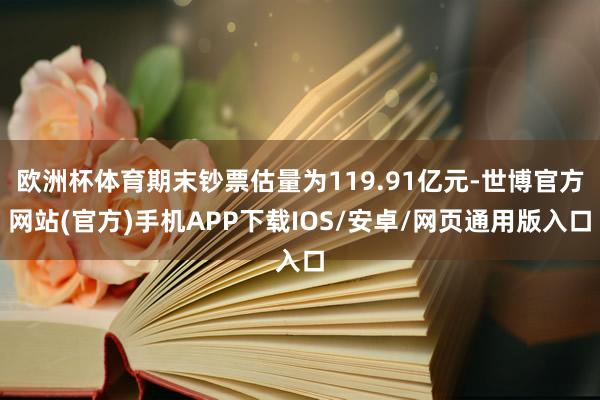 欧洲杯体育期末钞票估量为119.91亿元-世博官方网站(官方)手机APP下载IOS/安卓/网页通用版入口入口